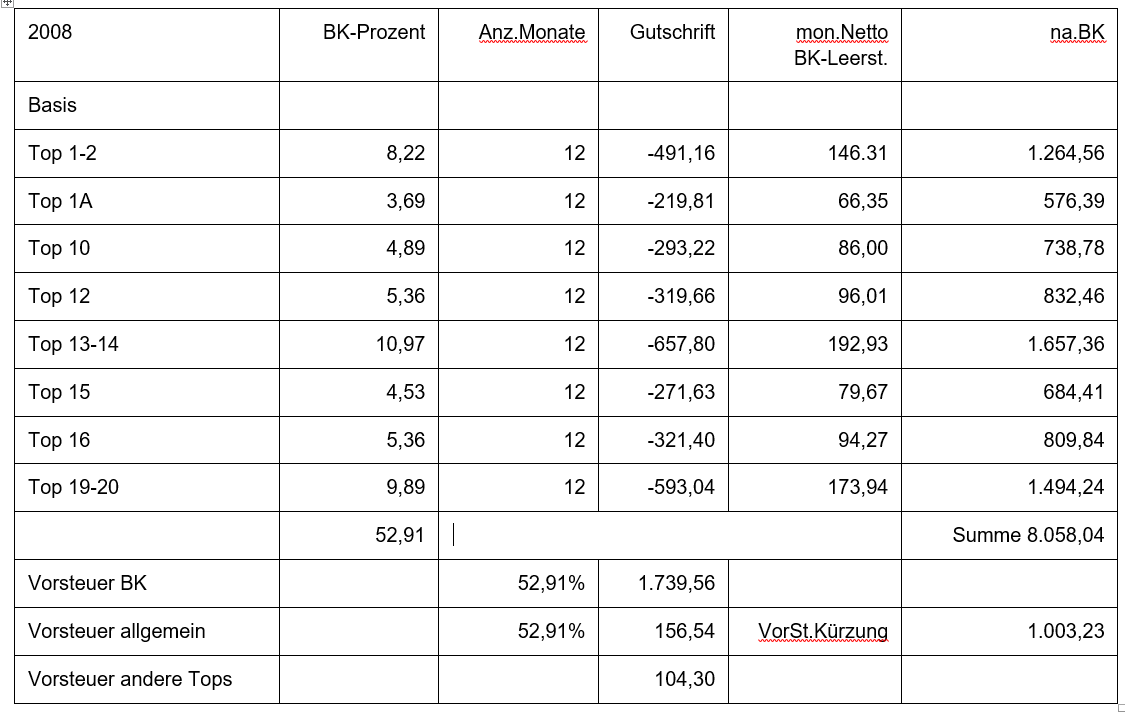 | 2008 | BK-Prozent | Anz.Monate | Gutschrift | mon.Netto BK-Leerst. | na.BK |
|---|---|---|---|---|---|
| Basis | | | | | |
| Top 1-2 | 8,22 | 12 | -491,16 | 146.31 | 1.264,56 |
| Top 1A | 3,69 | 12 | -219,81 | 66,35 | 576,39 |
| Top 10 | 4,89 | 12 | -293,22 | 86,00 | 738,78 |
| Top 12 | 5,36 | 12 | -319,66 | 96,01 | 832,46 |
| Top 13-14 | 10,97 | 12 | -657,80 | 192,93 | 1.657,36 |
| Top 15 | 4,53 | 12 | -271,63 | 79,67 | 684,41 |
| Top 16 | 5,36 | 12 | -321,40 | 94,27 | 809,84 |
| Top 19-20 | 9,89 | 12 | -593,04 | 173,94 | 1.494,24 |
| | 52,91 | | | | Summe 8.058,04 |
| Vorsteuer BK | | 52,91% | 1.739,56 | | |
| Vorsteuer allgemein | | 52,91% | 156,54 | VorSt.Kürzung | 1.003,23 |
| Vorsteuer andere Tops | | | 104,30 | | |